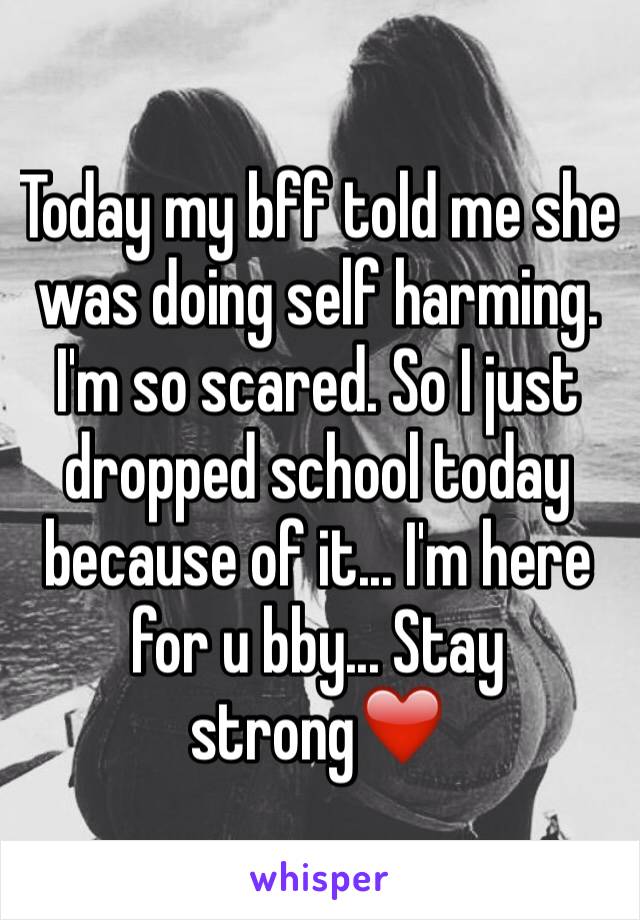 Today my bff told me she was doing self harming. I'm so scared. So I just dropped school today because of it... I'm here for u bby... Stay strong❤️

whisper